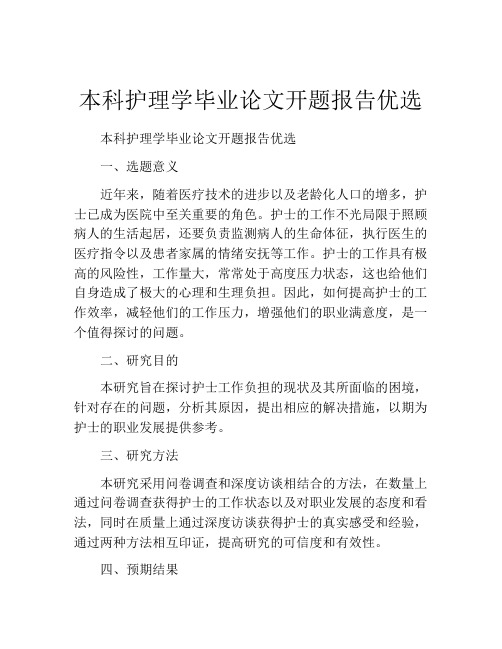 本科护理学毕业论文开题报告优选

本科护理学毕业论文开题报告优选

一、选题意义

近年来，随着医疗技术的进步以及老龄化人口的增多，护士已成为医院中至关重要的角色。护士的工作不光局限于照顾病人的生活起居，还要负责监测病人的生命体征，执行医生的医疗指令以及患者家属的情绪安抚等工作。护士的工作具有极高的风险性，工作量大，常常处于高度压力状态，这也给他们自身造成了极大的心理和生理负担。因此，如何提高护士的工作效率，减轻他们的工作压力，增强他们的职业满意度，是一个值得探讨的问题。

二、研究目的

本研究旨在探讨护士工作负担的现状及其所面临的困境，针对存在的问题，分析其原因，提出相应的解决措施，以期为护士的职业发展提供参考。

三、研究方法

本研究采用问卷调查和深度访谈相结合的方法，在数量上通过问卷调查获得护士的工作状态以及对职业发展的态度和看法，同时在质量上通过深度访谈获得护士的真实感受和经验，通过两种方法相互印证，提高研究的可信度和有效性。

四、预期结果